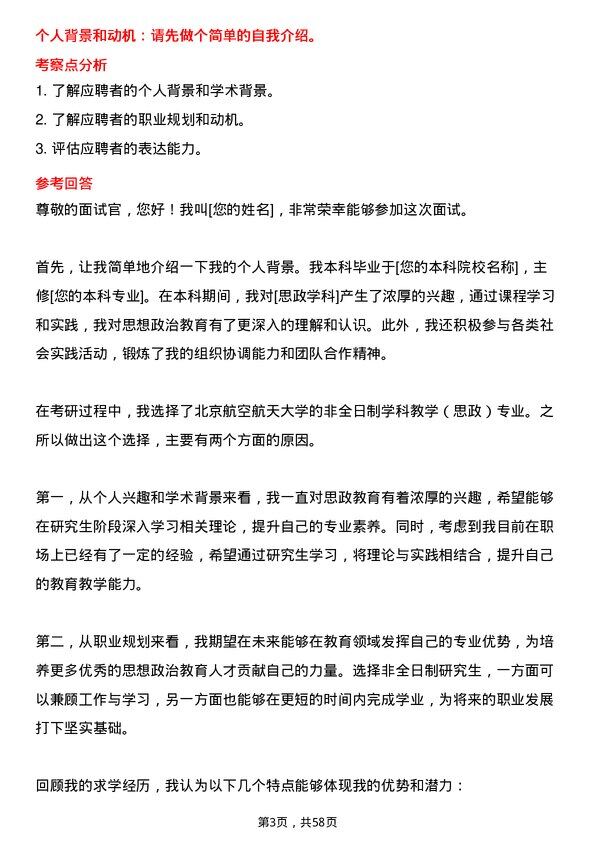 个人背景和动机：请先做个简单的自我介绍。

考察点分析

1. 了解应聘者的个人背景和学术背景。

2. 了解应聘者的职业规划和动机。

3. 评估应聘者的表达能力。

参考回答

尊敬的面试官，您好！我叫[您的姓名]，非常荣幸能够参加这次面试。

首先，让我简单地介绍一下我的个人背景。我本科毕业于[您的本科院校名称]，主修[您的本科专业]。在本科期间，我对[思政学科]产生了浓厚的兴趣，通过课程学习和实践，我对思想政治教育有了更深入的理解和认识。此外，我还积极参与各类社会实践活动，锻炼了我的组织协调能力和团队合作精神。

在考研过程中，我选择了北京航空航天大学的非全日制学科教学（思政）专业。之所以做出这个选择，主要有两个方面的原因。

第一，从个人兴趣和学术背景来看，我一直对思政教育有着浓厚的兴趣，希望能够在研究生阶段深入学习相关理论，提升自己的专业素养。同时，考虑到我目前在职场上已经有了一定的经验，希望通过研究生学习，将理论与实践相结合，提升自己的教育教学能力。

第二，从职业规划来看，我期望在未来能够在教育领域发挥自己的专业优势，为培养更多优秀的思想政治教育人才贡献自己的力量。选择非全日制研究生，一方面可以兼顾工作与学习，另一方面也能够在更短的时间内完成学业，为将来的职业发展打下坚实基础。

回顾我的求学经历，我认为以下几个特点能够体现我的优势和潜力：

第3页，共58页